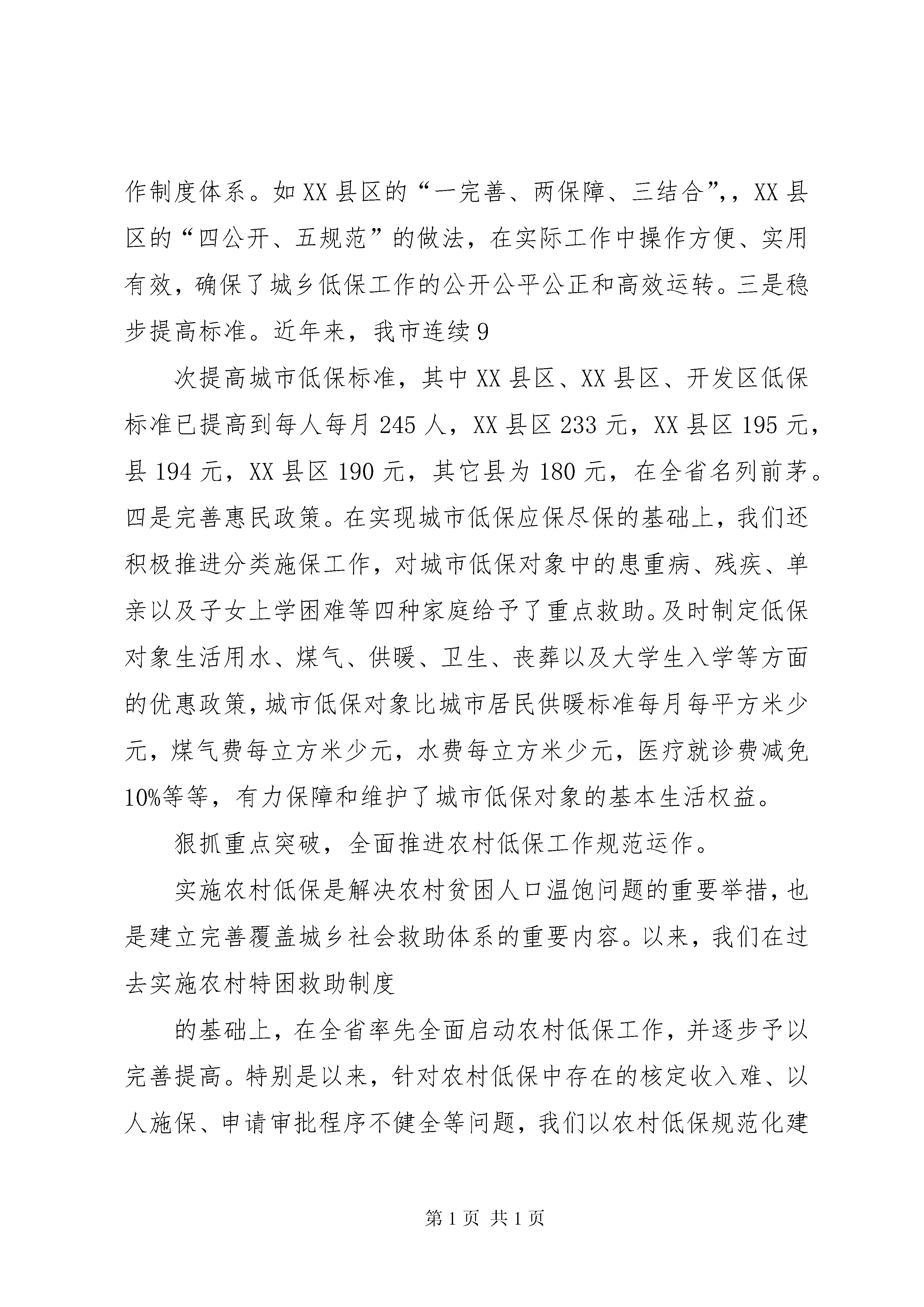 作制度体系。如XX县区的“一完善、两保障、三结合”,，XX县区的“四公开、五规范”的做法，在实际工作中操作方便、实用有效，确保了城乡低保工作的公开公平公正和高效运转。三是稳步提高标准。近年来，我市连续9

次提高城市低保标准，其中XX县区、XX县区、开发区低保标准已提高到每人每月245人，XX县区233元，XX县区195元，县194元，XX县区190元，其它县为180元，在全省名列前茅。四是完善惠民政策。在实现城市低保应保尽保的基础上，我们还积极推进分类施保工作，对城市低保对象中的患重病、残疾、单亲以及子女上学困难等四种家庭给予了重点救助。及时制定低保对象生活用水、煤气、供暖、卫生、丧葬以及大学生入学等方面的优惠政策，城市低保对象比城市居民供暖标准每月每平方米少元，煤气费每立方米少元，水费每立方米少元，医疗就诊费减免10%等等，有力保障和维护了城市低保对象的基本生活权益。

狠抓重点突破，全面推进农村低保工作规范运作。

实施农村低保是解决农村贫困人口温饱问题的重要举措，也是建立完善覆盖城乡社会救助体系的重要内容。以来，我们在过去实施农村特困救助制度

的基础上，在全省率先全面启动农村低保工作，并逐步予以完善提高。特别是以来，针对农村低保中存在的核定收入难、以人施保、申请审批程序不健全等问题，我们以农村低保规范化建

第1页 共1页